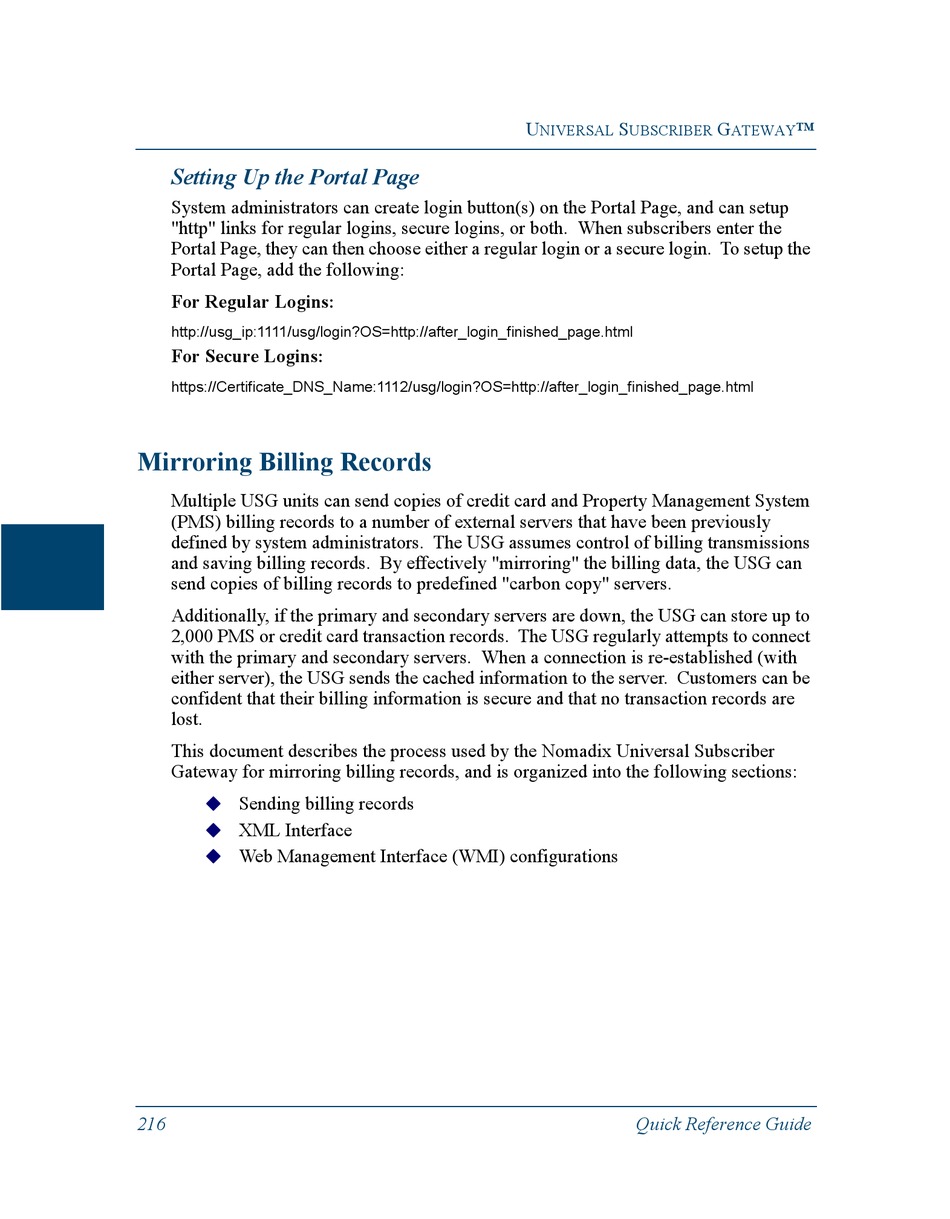 UNIVERSAL SUBSCRIBER GATEWAY™

Setting Up the Portal Page

System administrators can create login button(s) on the Portal Page, and can setup "http" links for regular logins, secure logins, or both. When subscribers enter the Portal Page, they can then choose either a regular login or a secure login. To setup the Portal Page, add the following:

For Regular Logins:

http://usg_ip:1111/usg/login?OS=http://after_login_finished_page.html

For Secure Logins:

https://Certificate_DNS_Name:1112/usg/login?OS=http://after_login_finished_page.html

Mirroring Billing Records

Multiple USG units can send copies of credit card and Property Management System (PMS) billing records to a number of external servers that have been previously defined by system administrators. The USG assumes control of billing transmissions and saving billing records. By effectively "mirroring" the billing data, the USG can send copies of billing records to predefined "carbon copy" servers.

Additionally, if the primary and secondary servers are down, the USG can store up to 2,000 PMS or credit card transaction records. The USG regularly attempts to connect with the primary and secondary servers. When a connection is re-established (with either server), the USG sends the cached information to the server. Customers can be confident that their billing information is secure and that no transaction records are lost.

This document describes the process used by the Nomadix Universal Subscriber Gateway for mirroring billing records, and is organized into the following sections:

◆ Sending billing records
◆ XML Interface
◆ Web Management Interface (WMI) configurations

216 Quick Reference Guide